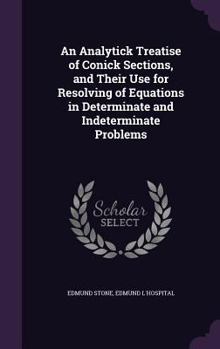 An Analytick Treatise of Conick Sections, and Their Use for Resolving of Equations in Determinate and Indeterminate Problems

Scholar SELECT

EDMUND STONE, EDMUND L HOSPITAL